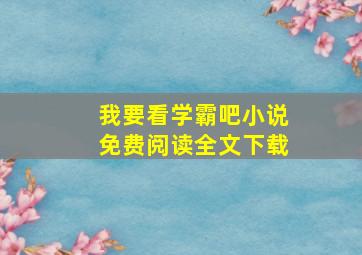 我要看学霸吧小说
免费阅读全文下载